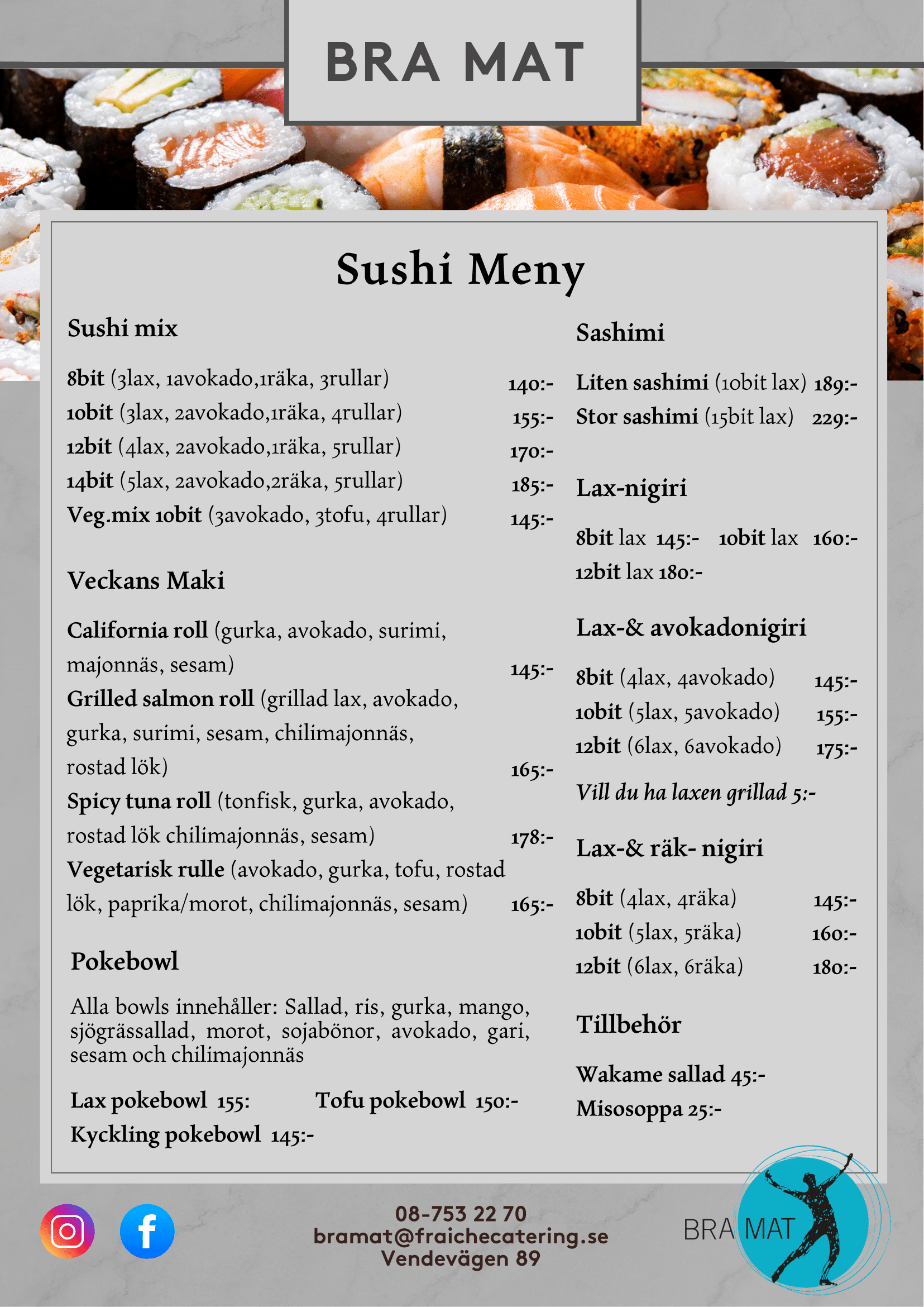 BRA MAT

Sushi Meny

Sushi mix

8bit (3lax, 1avokado,1räka, 3rullar) 140:-
10bit (3lax, 2avokado,1räka, 4rullar) 155:-
12bit (4lax, 2avokado,1räka, 5rullar) 170:-
14bit (5lax, 2avokado,2räka, 5rullar) 185:-
Veg.mix 10bit (3avokado, 3tofu, 4rullar) 145:-

Veckans Maki

California roll (gurka, avokado, surimi, majonnäs, sesam) 145:-
Grilled salmon roll (grillad lax, avokado, gurka, surimi, sesam, chilimajonnäs, rostad lök) 165:-
Spicy tuna roll (tonfisk, gurka, avokado, rostad lök chilimajonnäs, sesam) 178:-
Vegetarisk rulle (avokado, gurka, tofu, rostad lök, paprika/morot, chilimajonnäs, sesam) 165:-

Pokebowl

Alla bowls innehåller: Sallad, ris, gurka, mango, sjögrässallad, morot, sojabönor, avokado, gari, sesam och chilimajonnäs

Lax pokebowl 155: Tofu pokebowl 150:-
Kyckling pokebowl 145:-

Sashimi

Liten sashimi (10bit lax) 189:-
Stor sashimi (15bit lax) 229:-

Lax-nigiri

8bit lax 145:- 10bit lax 160:-
12bit lax 180:-

Lax-& avokadonigiri

8bit (4lax, 4avokado) 145:-
10bit (5lax, 5avokado) 155:-
12bit (6lax, 6avokado) 175:-

Vill du ha laxen grillad 5:-

Lax-& räk- nigiri

8bit (4lax, 4räka) 145:-
10bit (5lax, 5räka) 160:-
12bit (6lax, 6räka) 180:-

Tillbehör

Wakame sallad 45:-
Misosoppa 25:-

08-753 22 70
bramat@fraichecatering.se
Vendevägen 89

BRA MAT